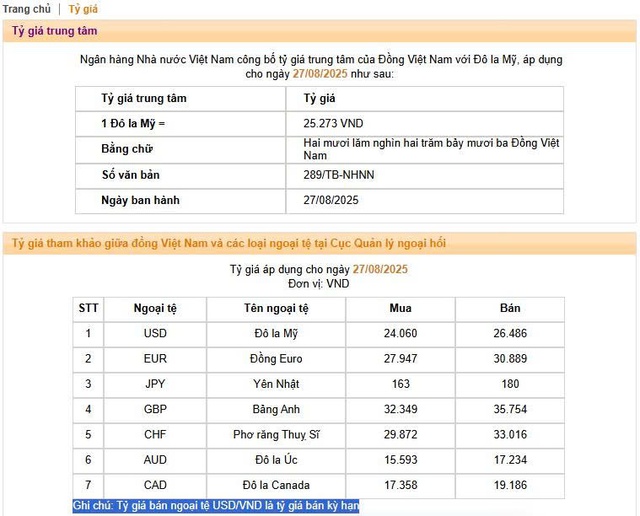 Trang chủ | Tỷ giá

Tỷ giá trung tâm

Ngân hàng Nhà nước Việt Nam công bố tỷ giá trung tâm của Đồng Việt Nam với Đô la Mỹ, áp dụng cho ngày 27/08/2025 như sau:

| Tỷ giá trung tâm | Tỷ giá |
|---|---|
| 1 Đô la Mỹ = | 25.273 VND |
| Bằng chữ | Hai mươi lăm nghìn hai trăm bảy mươi ba Đồng Việt Nam |
| Số văn bản | 289/TB-NHNN |
| Ngày ban hành | 27/08/2025 |

Tỷ giá tham khảo giữa đồng Việt Nam và các loại ngoại tệ tại Cục Quản lý ngoại hối

Tỷ giá áp dụng cho ngày 27/08/2025
Đơn vị: VND

| STT | Ngoại tệ | Tên ngoại tệ | Mua | Bán |
|---|---|---|---|---|
| 1 | USD | Đô la Mỹ | 24.060 | 26.486 |
| 2 | EUR | Đồng Euro | 27.947 | 30.889 |
| 3 | JPY | Yên Nhật | 163 | 180 |
| 4 | GBP | Bảng Anh | 32.349 | 35.754 |
| 5 | CHF | Phơ răng Thuỵ Sĩ | 29.872 | 33.016 |
| 6 | AUD | Đô la Úc | 15.593 | 17.234 |
| 7 | CAD | Đô la Canada | 17.358 | 19.186 |

Ghi chú: Tỷ giá bán ngoại tệ USD/VND là tỷ giá bán kỳ hạn